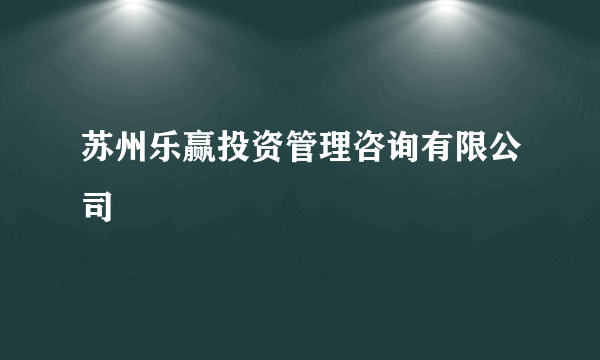 苏州乐赢投资管理咨询有限公司